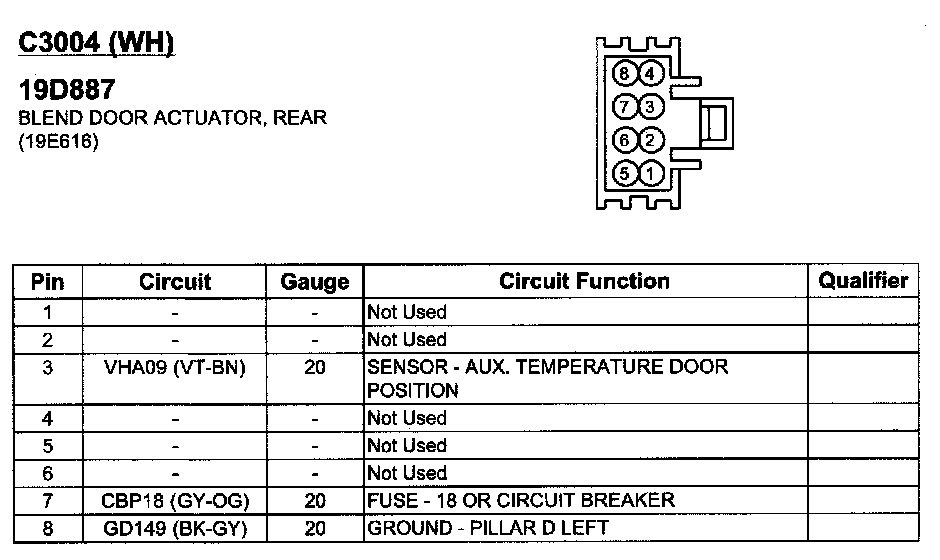 C3004 (WH)

19D887
BLEND DOOR ACTUATOR, REAR
(19E616)

8 4
7 3
6 2
5 1

| Pin | Circuit | Gauge | Circuit Function | Qualifier |
|---|---|---|---|---|
| 1 | - | - | Not Used | |
| 2 | - | - | Not Used | |
| 3 | VHA09 (VT-BN) | 20 | SENSOR - AUX. TEMPERATURE DOOR POSITION | |
| 4 | - | - | Not Used | |
| 5 | - | - | Not Used | |
| 6 | - | - | Not Used | |
| 7 | CBP18 (GY-OG) | 20 | FUSE - 18 OR CIRCUIT BREAKER | |
| 8 | GD149 (BK-GY) | 20 | GROUND - PILLAR D LEFT | |